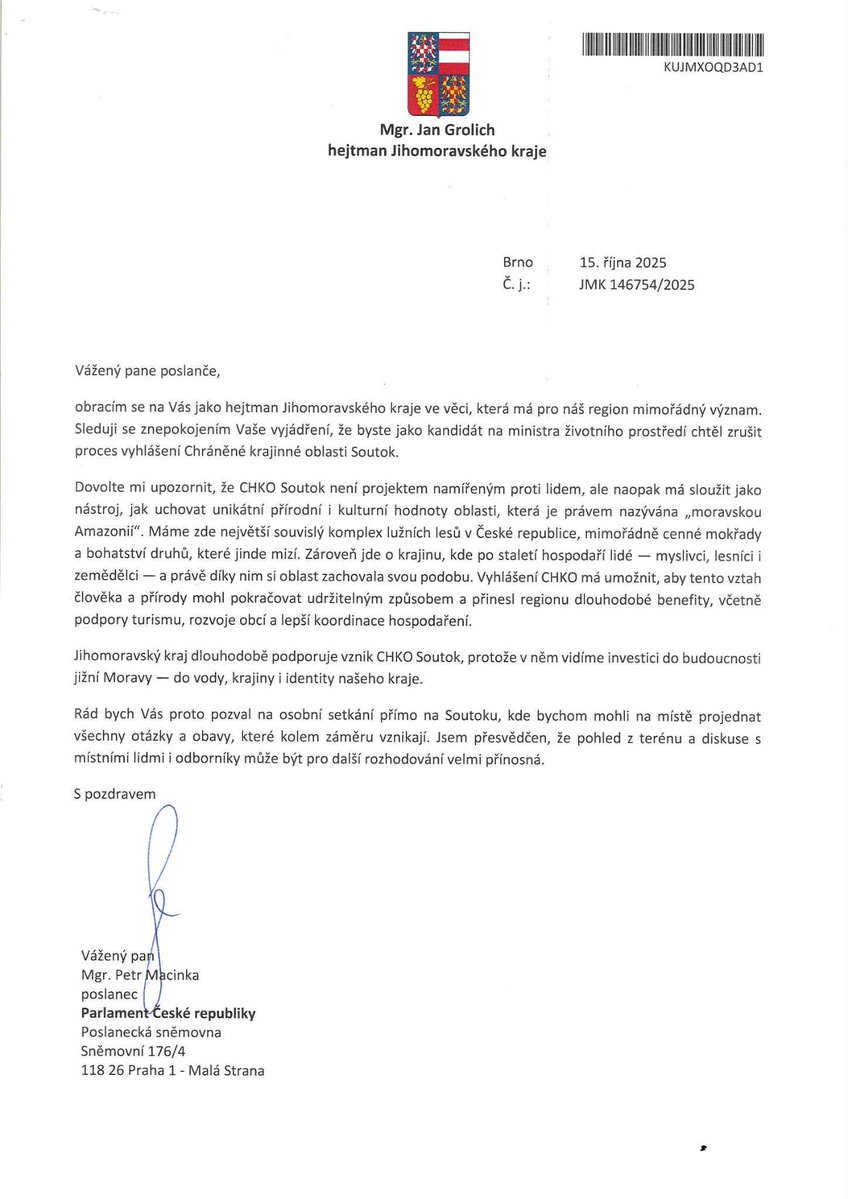 KUJMXOQD3AD1

Mgr. Jan Grolich
hejtman Jihomoravského kraje

Brno 15. října 2025
Č. j.: JMK 146754/2025

Vážený pane poslanče,

obracím se na Vás jako hejtman Jihomoravského kraje ve věci, která má pro náš region mimořádný význam. Sleduji se znepokojením Vaše vyjádření, že byste jako kandidát na ministra životního prostředí chtěl zrušit proces vyhlášení Chráněné krajinné oblasti Soutok.

Dovolte mi upozornit, že CHKO Soutok není projektem namířeným proti lidem, ale naopak má sloužit jako nástroj, jak uchovat unikátní přírodní i kulturní hodnoty oblasti, která je právem nazývána „moravskou Amazonií". Máme zde největší souvislý komplex lužních lesů v České republice, mimořádně cenné mokřady a bohatství druhů, které jinde mizí. Zároveň jde o krajinu, kde po staletí hospodaří lidé — myslivci, lesníci i zemědělci — a právě díky nim si oblast zachovala svou podobu. Vyhlášení CHKO má umožnit, aby tento vztah člověka a přírody mohl pokračovat udržitelným způsobem a přinesl regionu dlouhodobé benefity, včetně podpory turismu, rozvoje obcí a lepší koordinace hospodaření.

Jihomoravský kraj dlouhodobě podporuje vznik CHKO Soutok, protože v něm vidíme investici do budoucnosti jižní Moravy — do vody, krajiny i identity našeho kraje.

Rád bych Vás proto pozval na osobní setkání přímo na Soutoku, kde bychom mohli na místě projednat všechny otázky a obavy, které kolem záměru vznikají. Jsem přesvědčen, že pohled z terénu a diskuse s místními lidmi i odborníky může být pro další rozhodování velmi přínosná.

S pozdravem

Vážený pan
Mgr. Petr Macinka
poslanec
Parlament České republiky
Poslanecká sněmovna
Sněmovní 176/4
118 26 Praha 1 - Malá Strana